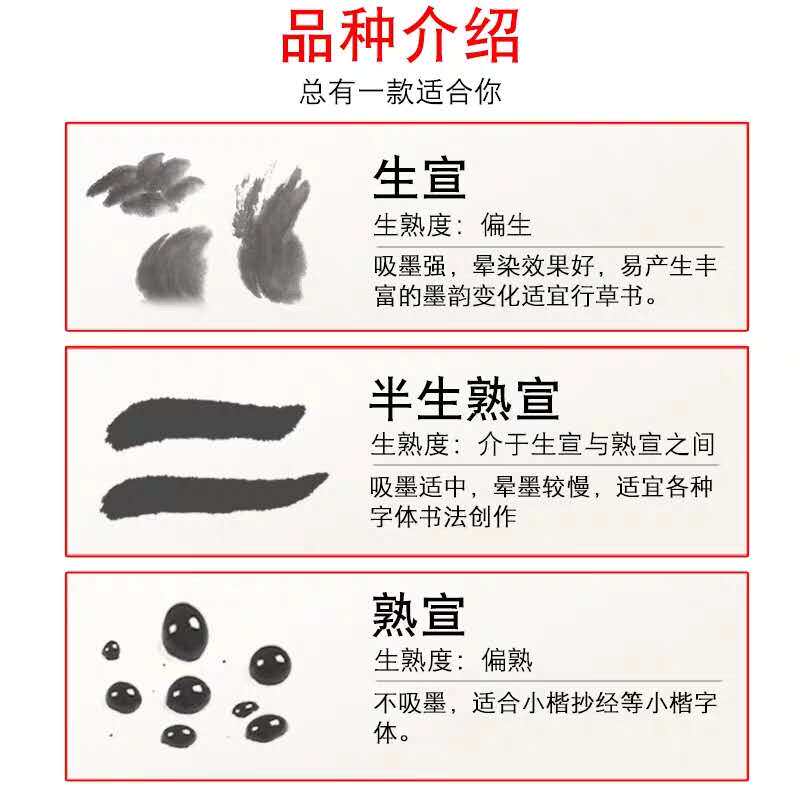 品种介绍
总有一款适合你

生宣
生熟度：偏生
吸墨强，晕染效果好，易产生丰富的墨韵变化适宜行草书。

半生熟宣
生熟度：介于生宣与熟宣之间
吸墨适中，晕墨较慢，适宜各种字体书法创作

熟宣
生熟度：偏熟
不吸墨，适合小楷抄经等小楷字体。